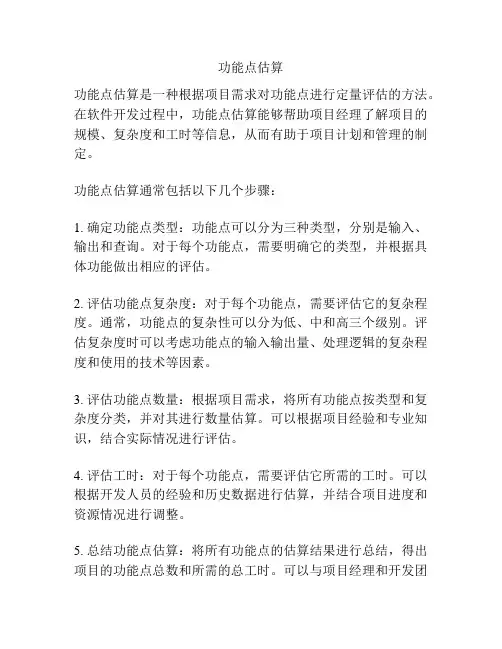 功能点估算

功能点估算是一种根据项目需求对功能点进行定量评估的方法。在软件开发过程中，功能点估算能够帮助项目经理了解项目的规模、复杂度和工时等信息，从而有助于项目计划和管理的制定。

功能点估算通常包括以下几个步骤：

1. 确定功能点类型：功能点可以分为三种类型，分别是输入、输出和查询。对于每个功能点，需要明确它的类型，并根据具体功能做出相应的评估。

2. 评估功能点复杂度：对于每个功能点，需要评估它的复杂程度。通常，功能点的复杂性可以分为低、中和高三个级别。评估复杂度时可以考虑功能点的输入输出量、处理逻辑的复杂程度和使用的技术等因素。

3. 评估功能点数量：根据项目需求，将所有功能点按类型和复杂度分类，并对其进行数量估算。可以根据项目经验和专业知识，结合实际情况进行评估。

4. 评估工时：对于每个功能点，需要评估它所需的工时。可以根据开发人员的经验和历史数据进行估算，并结合项目进度和资源情况进行调整。

5. 总结功能点估算：将所有功能点的估算结果进行总结，得出项目的功能点总数和所需的总工时。可以与项目经理和开发团